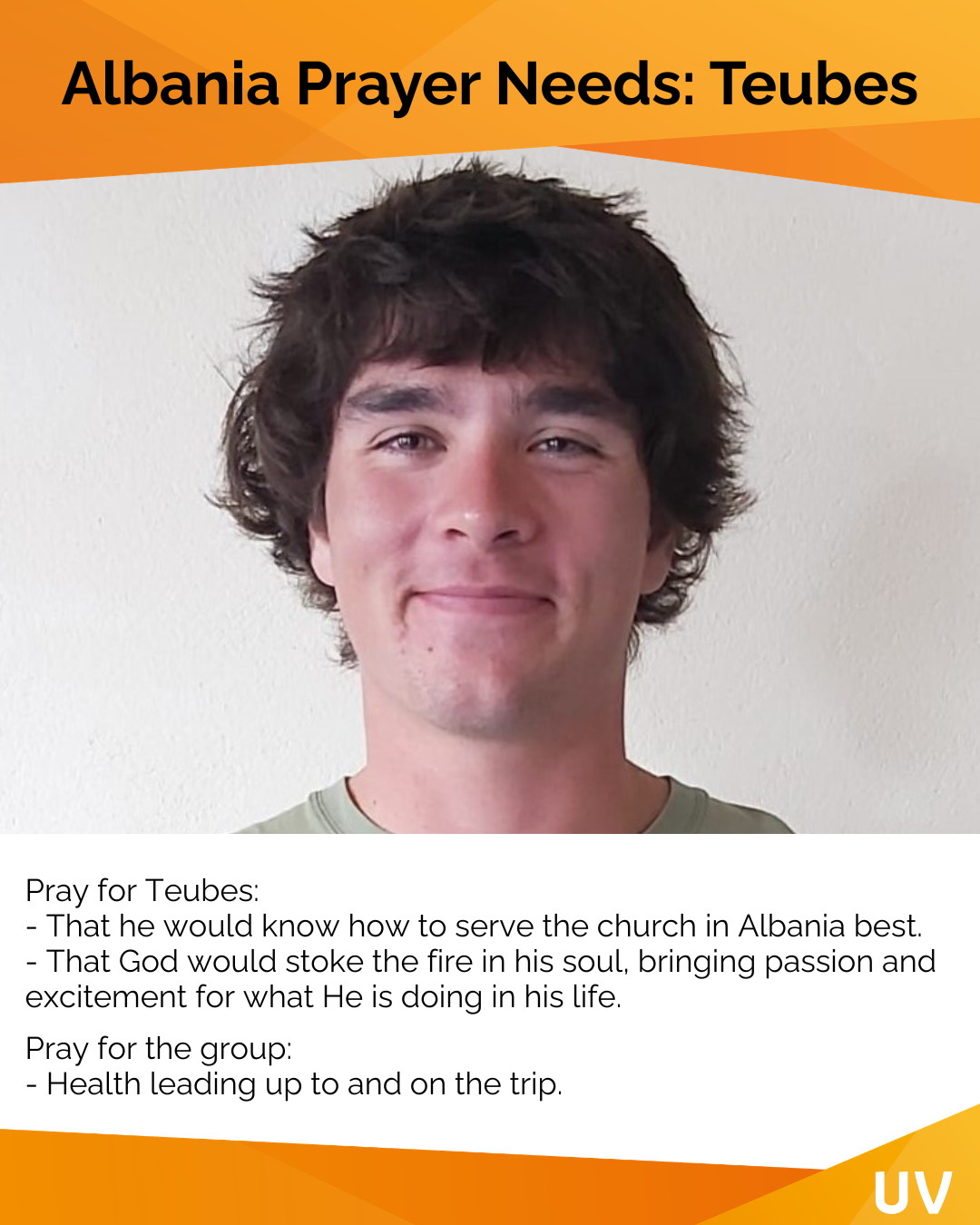 Albania Prayer Needs: Teubes

Pray for Teubes:
- That he would know how to serve the church in Albania best.
- That God would stoke the fire in his soul, bringing passion and excitement for what He is doing in his life.

Pray for the group:
- Health leading up to and on the trip.

UV